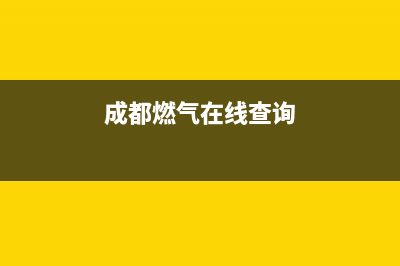 成都燃气在线查询